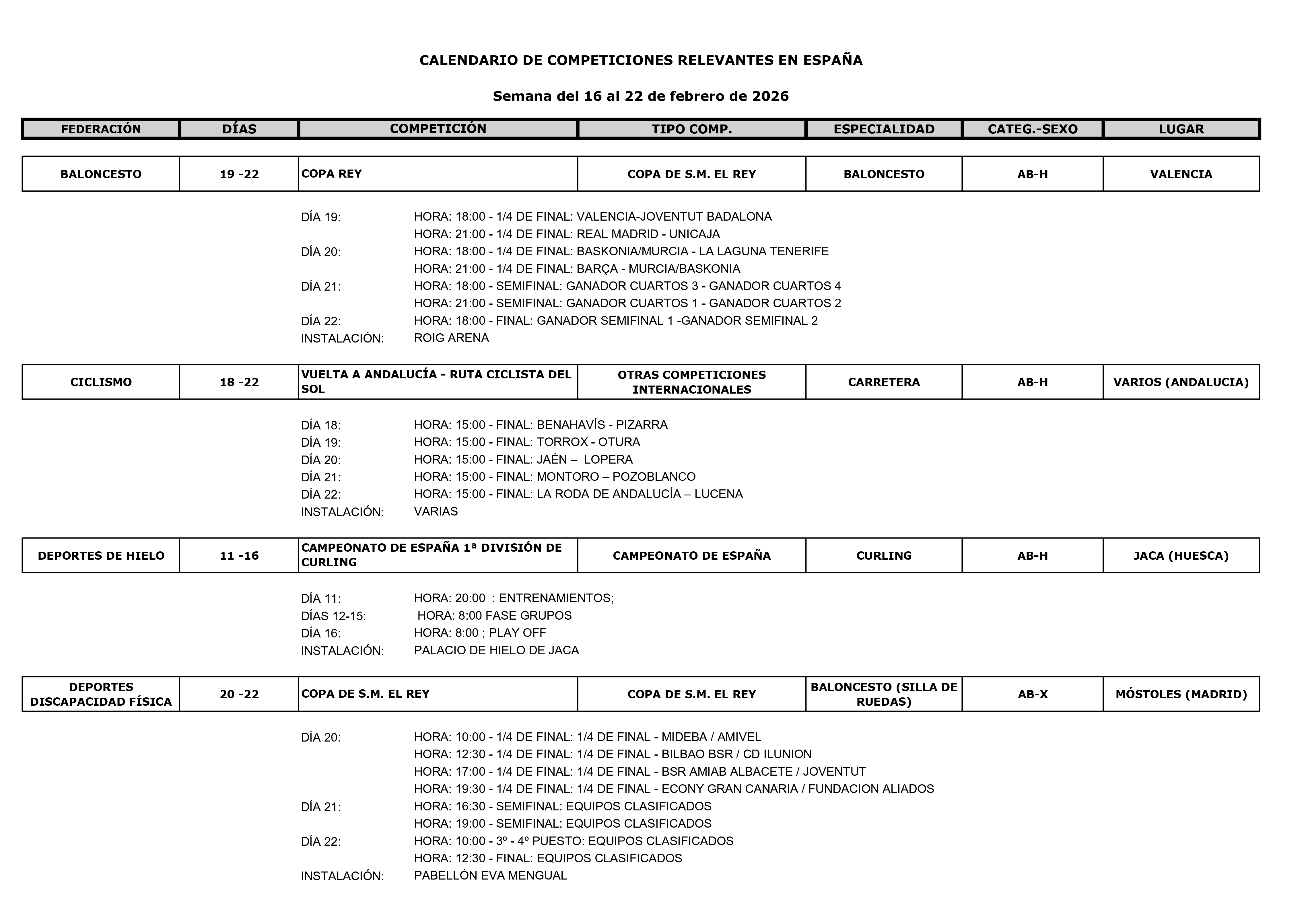 CALENDARIO DE COMPETICIONES RELEVANTES EN ESPAÑA

Semana del 16 al 22 de febrero de 2026

| FEDERACIÓN | DÍAS | COMPETICIÓN | TIPO COMP. | ESPECIALIDAD | CATEG.-SEXO | LUGAR |
|---|---|---|---|---|---|---|
| BALONCESTO | 19 -22 | COPA REY | COPA DE S.M. EL REY | BALONCESTO | AB-H | VALENCIA |

DÍA 19: HORA: 18:00 - 1/4 DE FINAL: VALENCIA-JOVENTUT BADALONA
HORA: 21:00 - 1/4 DE FINAL: REAL MADRID - UNICAJA
DÍA 20: HORA: 18:00 - 1/4 DE FINAL: BASKONIA/MURCIA - LA LAGUNA TENERIFE
HORA: 21:00 - 1/4 DE FINAL: BARÇA - MURCIA/BASKONIA
DÍA 21: HORA: 18:00 - SEMIFINAL: GANADOR CUARTOS 3 - GANADOR CUARTOS 4
HORA: 21:00 - SEMIFINAL: GANADOR CUARTOS 1 - GANADOR CUARTOS 2
DÍA 22: HORA: 18:00 - FINAL: GANADOR SEMIFINAL 1 -GANADOR SEMIFINAL 2
INSTALACIÓN: ROIG ARENA

| CICLISMO | 18 -22 | VUELTA A ANDALUCÍA - RUTA CICLISTA DEL SOL | OTRAS COMPETICIONES INTERNACIONALES | CARRETERA | AB-H | VARIOS (ANDALUCIA) |
|---|---|---|---|---|---|---|

DÍA 18: HORA: 15:00 - FINAL: BENAHAVÍS - PIZARRA
DÍA 19: HORA: 15:00 - FINAL: TORROX - OTURA
DÍA 20: HORA: 15:00 - FINAL: JAÉN – LOPERA
DÍA 21: HORA: 15:00 - FINAL: MONTORO – POZOBLANCO
DÍA 22: HORA: 15:00 - FINAL: LA RODA DE ANDALUCÍA – LUCENA
INSTALACIÓN: VARIAS

| DEPORTES DE HIELO | 11 -16 | CAMPEONATO DE ESPAÑA 1ª DIVISIÓN DE CURLING | CAMPEONATO DE ESPAÑA | CURLING | AB-H | JACA (HUESCA) |
|---|---|---|---|---|---|---|

DÍA 11: HORA: 20:00 : ENTRENAMIENTOS;
DÍAS 12-15: HORA: 8:00 FASE GRUPOS
DÍA 16: HORA: 8:00 ; PLAY OFF
INSTALACIÓN: PALACIO DE HIELO DE JACA

| DEPORTES DISCAPACIDAD FÍSICA | 20 -22 | COPA DE S.M. EL REY | COPA DE S.M. EL REY | BALONCESTO (SILLA DE RUEDAS) | AB-X | MÓSTOLES (MADRID) |
|---|---|---|---|---|---|---|

DÍA 20: HORA: 10:00 - 1/4 DE FINAL: 1/4 DE FINAL - MIDEBA / AMIVEL
HORA: 12:30 - 1/4 DE FINAL: 1/4 DE FINAL - BILBAO BSR / CD ILUNION
HORA: 17:00 - 1/4 DE FINAL: 1/4 DE FINAL - BSR AMIAB ALBACETE / JOVENTUT
HORA: 19:30 - 1/4 DE FINAL: 1/4 DE FINAL - ECONY GRAN CANARIA / FUNDACION ALIADOS
DÍA 21: HORA: 16:30 - SEMIFINAL: EQUIPOS CLASIFICADOS
HORA: 19:00 - SEMIFINAL: EQUIPOS CLASIFICADOS
DÍA 22: HORA: 10:00 - 3º - 4º PUESTO: EQUIPOS CLASIFICADOS
HORA: 12:30 - FINAL: EQUIPOS CLASIFICADOS
INSTALACIÓN: PABELLÓN EVA MENGUAL